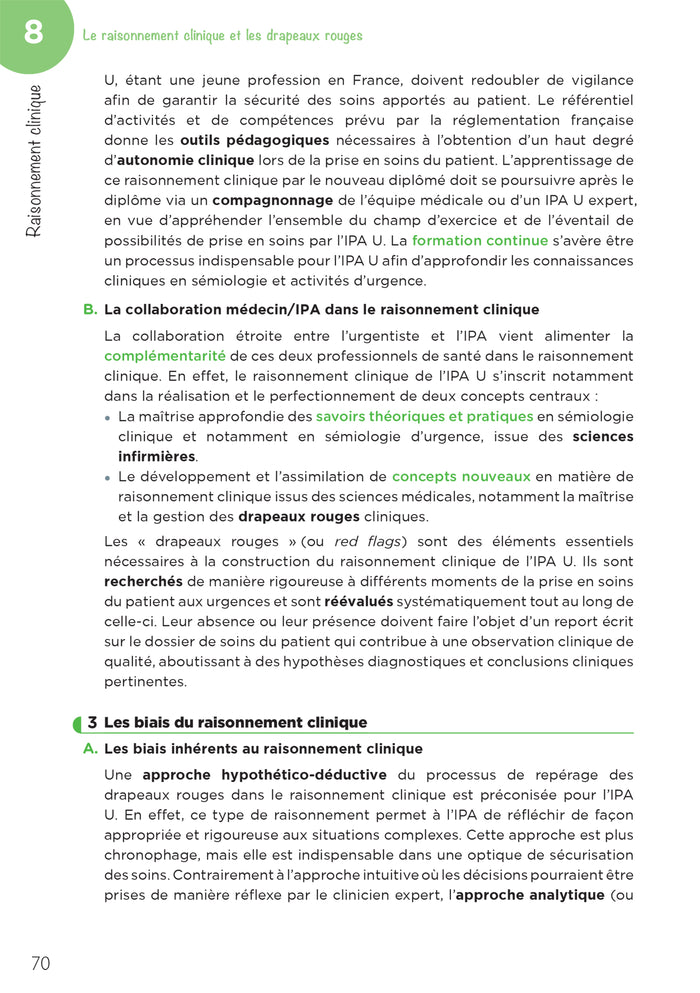 8

Le raisonnement clinique et les drapeaux rouges

Raisonnement clinique

U, étant une jeune profession en France, doivent redoubler de vigilance afin de garantir la sécurité des soins apportés au patient. Le référentiel d'activités et de compétences prévu par la réglementation française donne les outils pédagogiques nécessaires à l'obtention d'un haut degré d'autonomie clinique lors de la prise en soins du patient. L'apprentissage de ce raisonnement clinique par le nouveau diplômé doit se poursuivre après le diplôme via un compagnonnage de l'équipe médicale ou d'un IPA U expert, en vue d'appréhender l'ensemble du champ d'exercice et de l'éventail de possibilités de prise en soins par l'IPA U. La formation continue s'avère être un processus indispensable pour l'IPA U afin d'approfondir les connaissances cliniques en sémiologie et activités d'urgence.

B. La collaboration médecin/IPA dans le raisonnement clinique

La collaboration étroite entre l'urgentiste et l'IPA vient alimenter la complémentarité de ces deux professionnels de santé dans le raisonnement clinique. En effet, le raisonnement clinique de l'IPA U s'inscrit notamment dans la réalisation et le perfectionnement de deux concepts centraux :

• La maîtrise approfondie des savoirs théoriques et pratiques en sémiologie clinique et notamment en sémiologie d'urgence, issue des sciences infirmières.
• Le développement et l'assimilation de concepts nouveaux en matière de raisonnement clinique issus des sciences médicales, notamment la maîtrise et la gestion des drapeaux rouges cliniques.

Les « drapeaux rouges » (ou red flags) sont des éléments essentiels nécessaires à la construction du raisonnement clinique de l'IPA U. Ils sont recherchés de manière rigoureuse à différents moments de la prise en soins du patient aux urgences et sont réévalués systématiquement tout au long de celle-ci. Leur absence ou leur présence doivent faire l'objet d'un report écrit sur le dossier de soins du patient qui contribue à une observation clinique de qualité, aboutissant à des hypothèses diagnostiques et conclusions cliniques pertinentes.

3 Les biais du raisonnement clinique

A. Les biais inhérents au raisonnement clinique

Une approche hypothético-déductive du processus de repérage des drapeaux rouges dans le raisonnement clinique est préconisée pour l'IPA U. En effet, ce type de raisonnement permet à l'IPA de réfléchir de façon appropriée et rigoureuse aux situations complexes. Cette approche est plus chronophage, mais elle est indispensable dans une optique de sécurisation des soins. Contrairement à l'approche intuitive où les décisions pourraient être prises de manière réflexe par le clinicien expert, l'approche analytique (ou

70